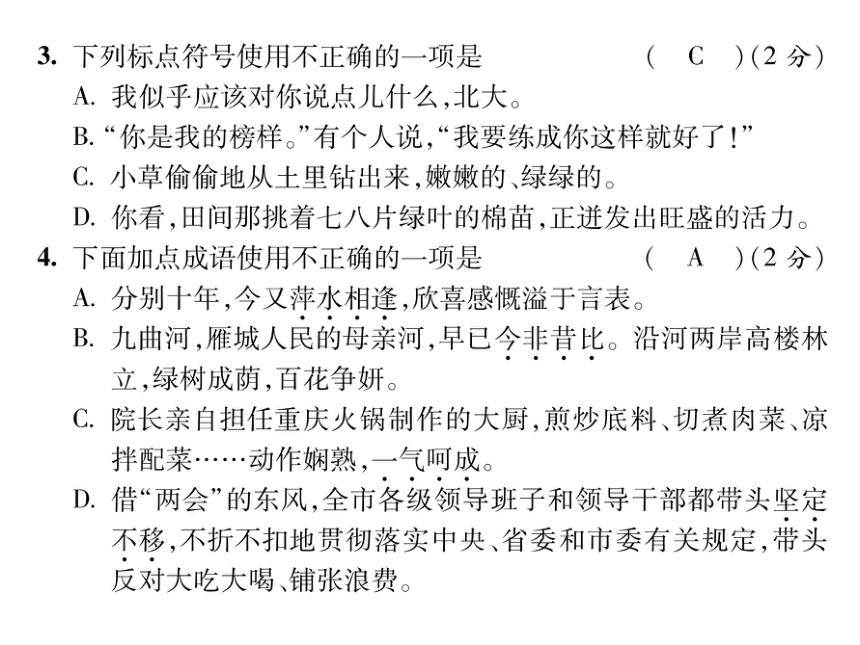 3. 下列标点符号使用不正确的一项是　　　　（　C　）(2 分)

A. 我似乎应该对你说点儿什么,北大。

B. “你是我的榜样。”有个人说,“我要练成你这样就好了!”

C. 小草偷偷地从土里钻出来,嫩嫩的、绿绿的。

D. 你看,田间那挑着七八片绿叶的棉苗,正迸发出旺盛的活力。

4. 下面加点成语使用不正确的一项是　　　　（　A　）(2 分)

A. 分别十年,今又萍水相逢,欣喜感慨溢于言表。

B. 九曲河,雁城人民的母亲河,早已今非昔比。沿河两岸高楼林立,绿树成荫,百花争妍。

C. 院长亲自担任重庆火锅制作的大厨,煎炒底料、切煮肉菜、凉拌配菜……动作娴熟,一气呵成。

D. 借“两会”的东风,全市各级领导班子和领导干部都带头坚定不移,不折不扣地贯彻落实中央、省委和市委有关规定,带头反对大吃大喝、铺张浪费。